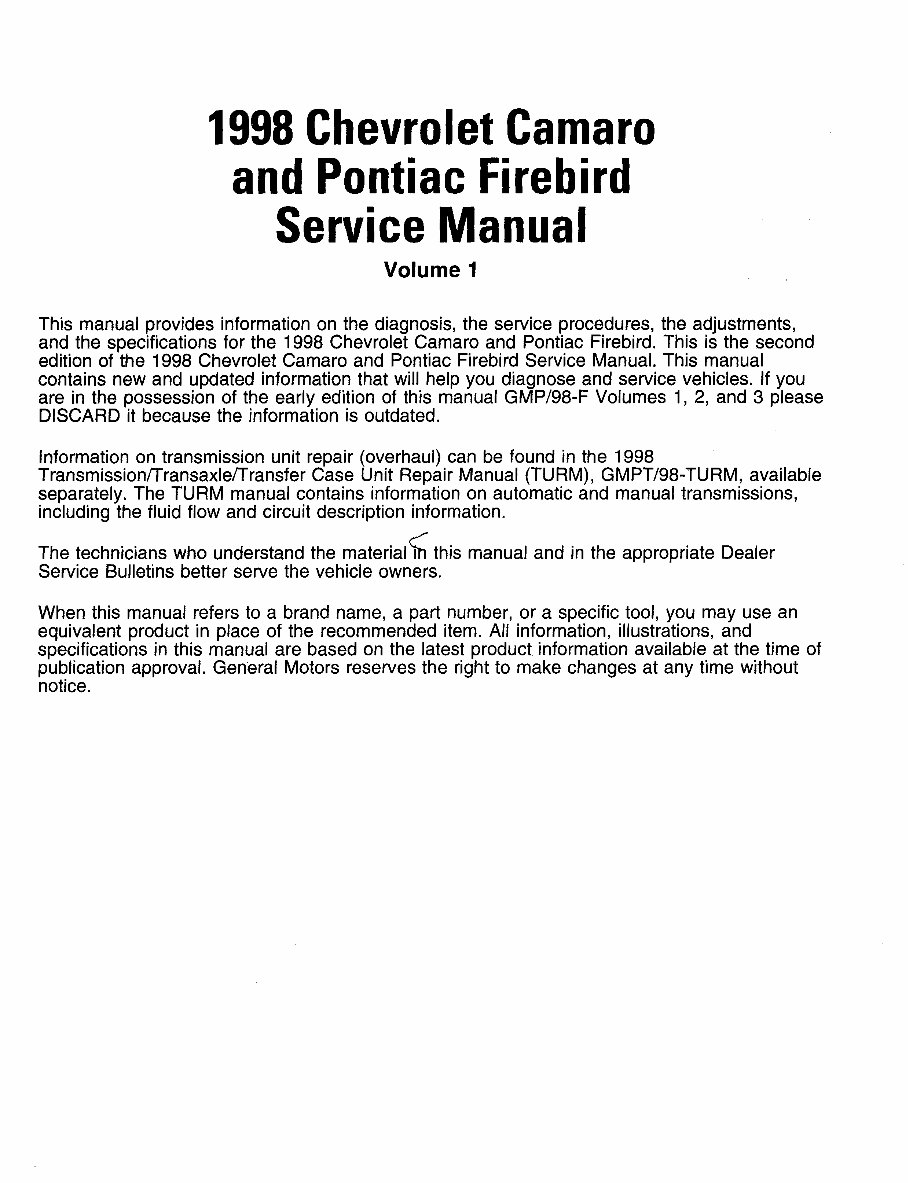 1998 Chevrolet Camaro and Pontiac Firebird Service Manual

Volume 1

This manual provides information on the diagnosis, the service procedures, the adjustments, and the specifications for the 1998 Chevrolet Camaro and Pontiac Firebird. This is the second edition of the 1998 Chevrolet Camaro and Pontiac Firebird Service Manual. This manual contains new and updated information that will help you diagnose and service vehicles. If you are in the possession of the early edition of this manual GMP/98-F Volumes 1, 2, and 3 please DISCARD it because the information is outdated.

Information on transmission unit repair (overhaul) can be found in the 1998 Transmission/Transaxle/Transfer Case Unit Repair Manual (TURM), GMPT/98-TURM, available separately. The TURM manual contains information on automatic and manual transmissions, including the fluid flow and circuit description information.

The technicians who understand the material in this manual and in the appropriate Dealer Service Bulletins better serve the vehicle owners.

When this manual refers to a brand name, a part number, or a specific tool, you may use an equivalent product in place of the recommended item. All information, illustrations, and specifications in this manual are based on the latest product information available at the time of publication approval. General Motors reserves the right to make changes at any time without notice.